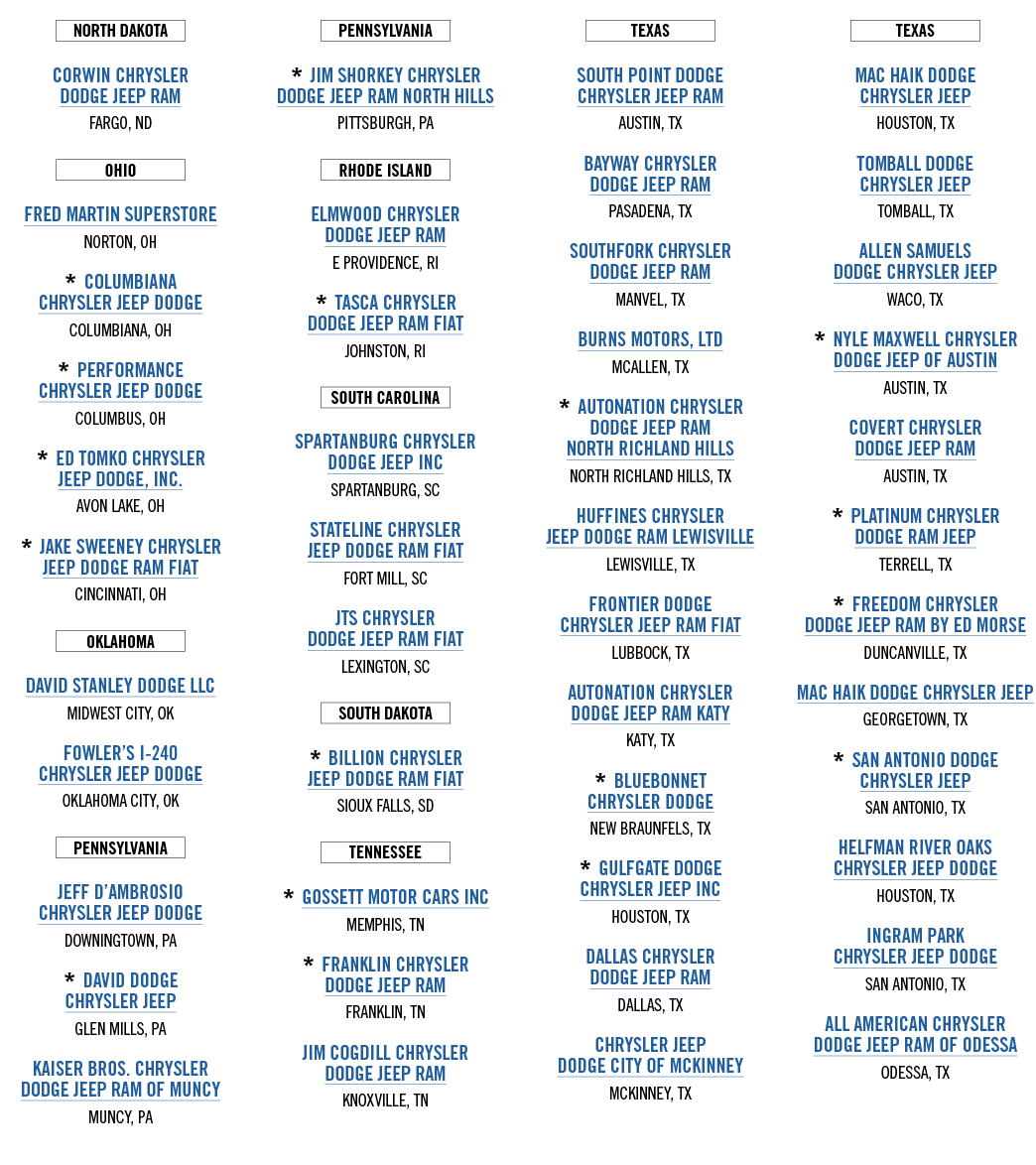 NORTH DAKOTA

CORWIN CHRYSLER DODGE JEEP RAM
FARGO, ND

OHIO

FRED MARTIN SUPERSTORE
NORTON, OH

* COLUMBIANA CHRYSLER JEEP DODGE
COLUMBIANA, OH

* PERFORMANCE CHRYSLER JEEP DODGE
COLUMBUS, OH

* ED TOMKO CHRYSLER JEEP DODGE, INC.
AVON LAKE, OH

* JAKE SWEENEY CHRYSLER JEEP DODGE RAM FIAT
CINCINNATI, OH

OKLAHOMA

DAVID STANLEY DODGE LLC
MIDWEST CITY, OK

FOWLER'S I-240 CHRYSLER JEEP DODGE
OKLAHOMA CITY, OK

PENNSYLVANIA

JEFF D'AMBROSIO CHRYSLER JEEP DODGE
DOWNINGTOWN, PA

* DAVID DODGE CHRYSLER JEEP
GLEN MILLS, PA

KAISER BROS. CHRYSLER DODGE JEEP RAM OF MUNCY
MUNCY, PA

PENNSYLVANIA

* JIM SHORKEY CHRYSLER DODGE JEEP RAM NORTH HILLS
PITTSBURGH, PA

RHODE ISLAND

ELMWOOD CHRYSLER DODGE JEEP RAM
E PROVIDENCE, RI

* TASCA CHRYSLER DODGE JEEP RAM FIAT
JOHNSTON, RI

SOUTH CAROLINA

SPARTANBURG CHRYSLER DODGE JEEP INC
SPARTANBURG, SC

STATELINE CHRYSLER JEEP DODGE RAM FIAT
FORT MILL, SC

JTS CHRYSLER DODGE JEEP RAM FIAT
LEXINGTON, SC

SOUTH DAKOTA

* BILLION CHRYSLER JEEP DODGE RAM FIAT
SIOUX FALLS, SD

TENNESSEE

* GOSSETT MOTOR CARS INC
MEMPHIS, TN

* FRANKLIN CHRYSLER DODGE JEEP RAM
FRANKLIN, TN

JIM COGDILL CHRYSLER DODGE JEEP RAM
KNOXVILLE, TN

TEXAS

SOUTH POINT DODGE CHRYSLER JEEP RAM
AUSTIN, TX

BAYWAY CHRYSLER DODGE JEEP RAM
PASADENA, TX

SOUTHFORK CHRYSLER DODGE JEEP RAM
MANVEL, TX

BURNS MOTORS, LTD
MCALLEN, TX

* AUTONATION CHRYSLER DODGE JEEP RAM NORTH RICHLAND HILLS
NORTH RICHLAND HILLS, TX

HUFFINES CHRYSLER JEEP DODGE RAM LEWISVILLE
LEWISVILLE, TX

FRONTIER DODGE CHRYSLER JEEP RAM FIAT
LUBBOCK, TX

AUTONATION CHRYSLER DODGE JEEP RAM KATY
KATY, TX

* BLUEBONNET CHRYSLER DODGE
NEW BRAUNFELS, TX

* GULFGATE DODGE CHRYSLER JEEP INC
HOUSTON, TX

DALLAS CHRYSLER DODGE JEEP RAM
DALLAS, TX

CHRYSLER JEEP DODGE CITY OF MCKINNEY
MCKINNEY, TX

TEXAS

MAC HAIK DODGE CHRYSLER JEEP
HOUSTON, TX

TOMBALL DODGE CHRYSLER JEEP
TOMBALL, TX

ALLEN SAMUELS DODGE CHRYSLER JEEP
WACO, TX

* NYLE MAXWELL CHRYSLER DODGE JEEP OF AUSTIN
AUSTIN, TX

COVERT CHRYSLER DODGE JEEP RAM
AUSTIN, TX

* PLATINUM CHRYSLER DODGE RAM JEEP
TERRELL, TX

* FREEDOM CHRYSLER DODGE JEEP RAM BY ED MORSE
DUNCANVILLE, TX

MAC HAIK DODGE CHRYSLER JEEP
GEORGETOWN, TX

* SAN ANTONIO DODGE CHRYSLER JEEP
SAN ANTONIO, TX

HELFMAN RIVER OAKS CHRYSLER JEEP DODGE
HOUSTON, TX

INGRAM PARK CHRYSLER JEEP DODGE
SAN ANTONIO, TX

ALL AMERICAN CHRYSLER DODGE JEEP RAM OF ODESSA
ODESSA, TX